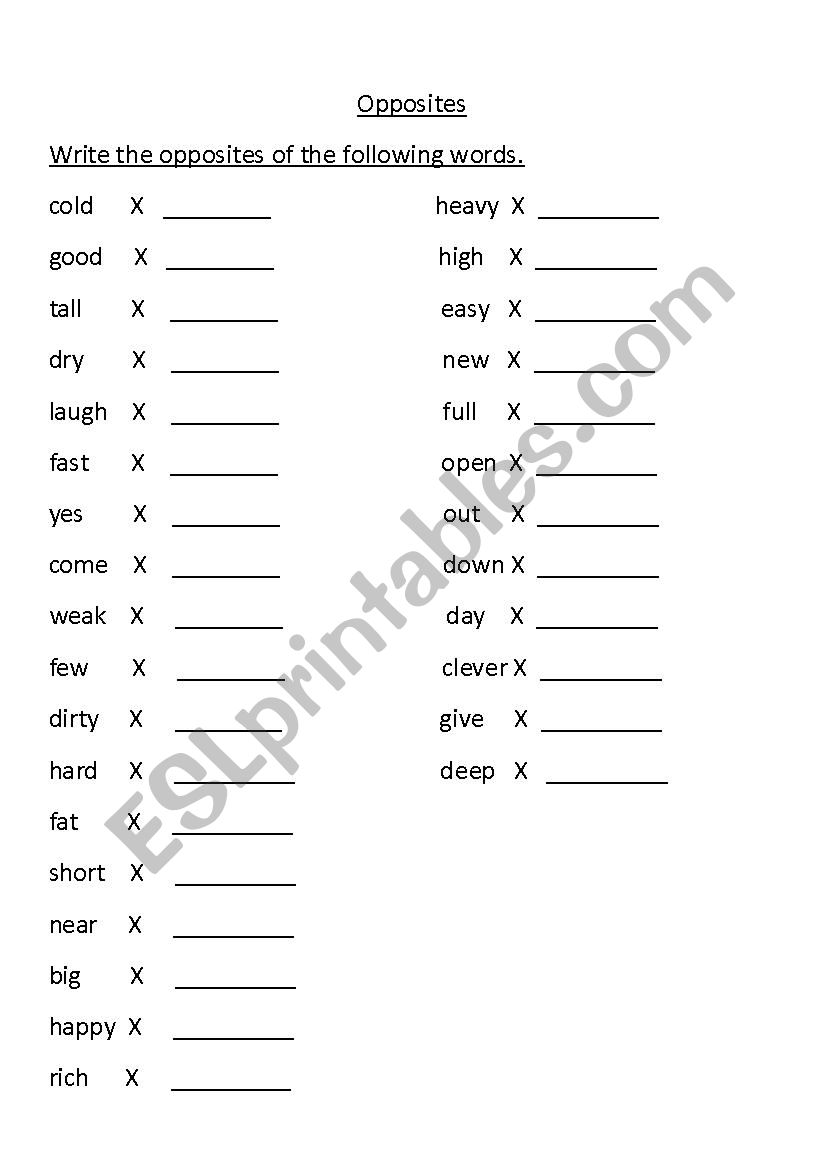 Opposites

Write the opposites of the following words.

cold X _________
good X _________
tall X _________
dry X _________
laugh X _________
fast X _________
yes X _________
come X _________
weak X _________
few X _________
dirty X _________
hard X _________
fat X _________
short X _________
near X _________
big X _________
happy X _________
rich X _________

heavy X _________
high X _________
easy X _________
new X _________
full X _________
open X _________
out X _________
down X _________
day X _________
clever X _________
give X _________
deep X _________

ESLprintables.com